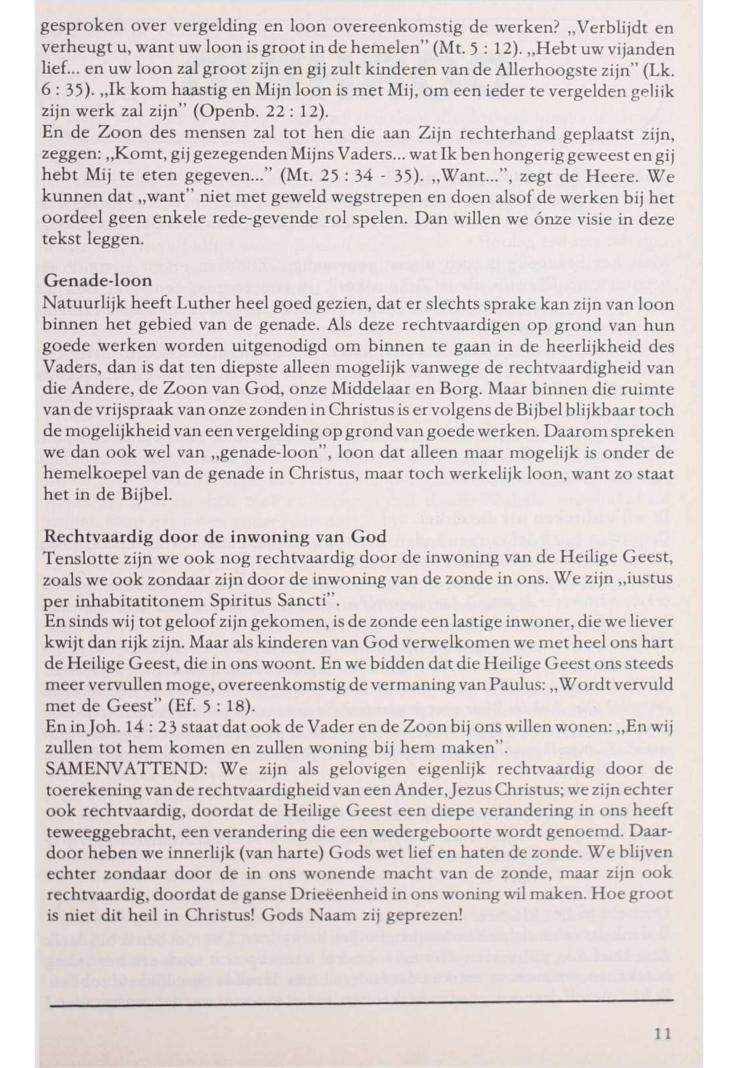 gesproken over vergelding en loon overeenkomstig de werken? „Verblijdt en verheugt u, want uw loon is groot in de hemelen" (Mt. 5 : 12). „Hebt uw vijanden lief... en uw loon zal groot zijn en gij zult kinderen van de Allerhoogste zijn" (Lk. 6 : 35). „Ik kom haastig en Mijn loon is met Mij, om een ieder te vergelden gelijk zijn werk zal zijn" (Openb. 22 : 12).
En de Zoon des mensen zal tot hen die aan Zijn rechterhand geplaatst zijn, zeggen: „Komt, gij gezegenden Mijns Vaders... wat Ik ben hongerig geweest en gij hebt Mij te eten gegeven..." (Mt. 25 : 34 - 35). „Want...", zegt de Heere. We kunnen dat „want" niet met geweld wegstrepen en doen alsof de werken bij het oordeel geen enkele rede-gevende rol spelen. Dan willen we ónze visie in deze tekst leggen.

Genade-loon
Natuurlijk heeft Luther heel goed gezien, dat er slechts sprake kan zijn van loon binnen het gebied van de genade. Als deze rechtvaardigen op grond van hun goede werken worden uitgenodigd om binnen te gaan in de heerlijkheid des Vaders, dan is dat ten diepste alleen mogelijk vanwege de rechtvaardigheid van die Andere, de Zoon van God, onze Middelaar en Borg. Maar binnen die ruimte van de vrijspraak van onze zonden in Christus is er volgens de Bijbel blijkbaar toch de mogelijkheid van een vergelding op grond van goede werken. Daarom spreken we dan ook wel van „genade-loon", loon dat alleen maar mogelijk is onder de hemelkoepel van de genade in Christus, maar toch werkelijk loon, want zo staat het in de Bijbel.

Rechtvaardig door de inwoning van God
Tenslotte zijn we ook nog rechtvaardig door de inwoning van de Heilige Geest, zoals we ook zondaar zijn door de inwoning van de zonde in ons. We zijn „iustus per inhabitatitonem Spiritus Sancti".
En sinds wij tot geloof zijn gekomen, is de zonde een lastige inwoner, die we liever kwijt dan rijk zijn. Maar als kinderen van God verwelkomen we met heel ons hart de Heilige Geest, die in ons woont. En we bidden dat die Heilige Geest ons steeds meer vervullen moge, overeenkomstig de vermaning van Paulus: „Wordt vervuld met de Geest" (Ef. 5 : 18).
En in Joh. 14 : 23 staat dat ook de Vader en de Zoon bij ons willen wonen: „En wij zullen tot hem komen en zullen woning bij hem maken".
SAMENVATTEND: We zijn als gelovigen eigenlijk rechtvaardig door de toerekening van de rechtvaardigheid van een Ander, Jezus Christus; we zijn echter ook rechtvaardig, doordat de Heilige Geest een diepe verandering in ons heeft teweeggebracht, een verandering die een wedergeboorte wordt genoemd. Daardoor heben we innerlijk (van harte) Gods wet lief en haten de zonde. We blijven echter zondaar door de in ons wonende macht van de zonde, maar zijn ook rechtvaardig, doordat de ganse Drieëenheid in ons woning wil maken. Hoe groot is niet dit heil in Christus! Gods Naam zij geprezen!

11